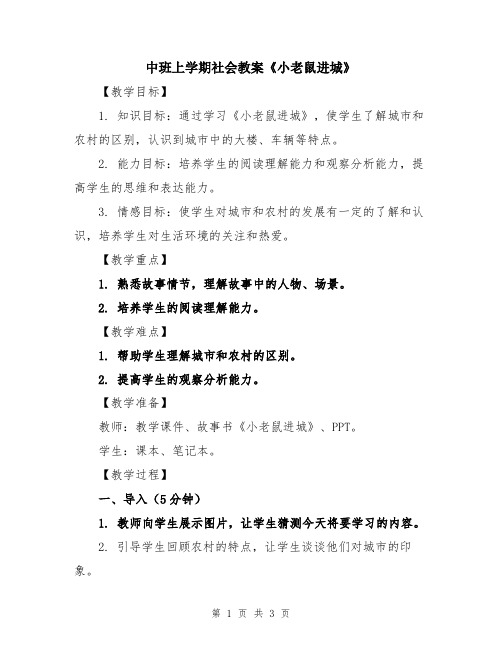 中班上学期社会教案《小老鼠进城》

【教学目标】

1. 知识目标：通过学习《小老鼠进城》，使学生了解城市和农村的区别，认识到城市中的大楼、车辆等特点。

2. 能力目标：培养学生的阅读理解能力和观察分析能力，提高学生的思维和表达能力。

3. 情感目标：使学生对城市和农村的发展有一定的了解和认识，培养学生对生活环境的关注和热爱。

【教学重点】

1. 熟悉故事情节，理解故事中的人物、场景。

2. 培养学生的阅读理解能力。

【教学难点】

1. 帮助学生理解城市和农村的区别。

2. 提高学生的观察分析能力。

【教学准备】

教师：教学课件、故事书《小老鼠进城》、PPT。

学生：课本、笔记本。

【教学过程】

一、导入（5分钟）

1. 教师向学生展示图片，让学生猜测今天将要学习的内容。

2. 引导学生回顾农村的特点，让学生谈谈他们对城市的印象。

第 1 页 共 3 页